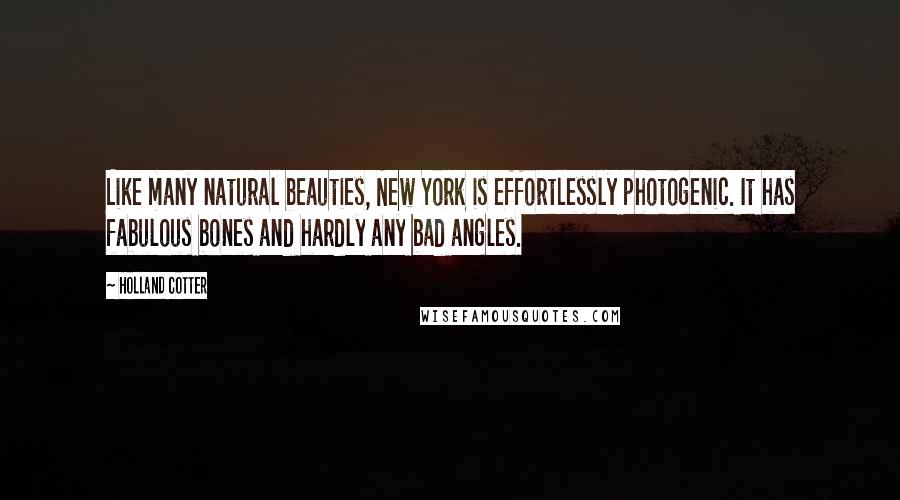 LIKE MANY NATURAL BEAUTIES, NEW YORK IS EFFORTLESSLY PHOTOGENIC. IT HAS FABULOUS BONES AND HARDLY ANY BAD ANGLES.

~ HOLLAND COTTER

WISEFAMOUSQUOTES.COM